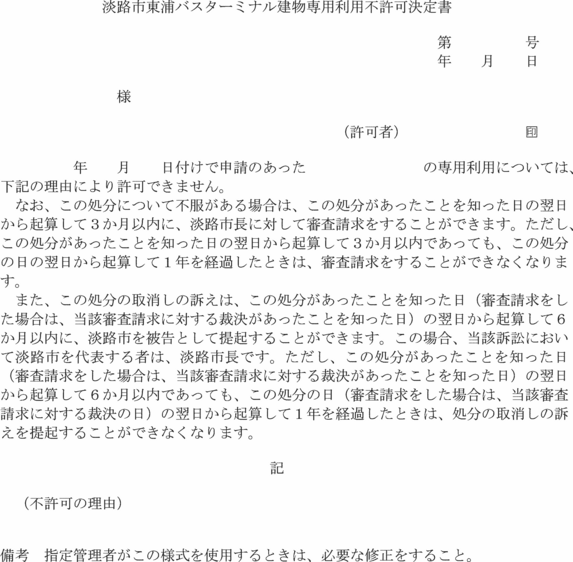 淡路市東浦バスターミナル建物専用利用不許可決定書

第　　　号
年　月　日

様

（許可者）　　　　印

年　月　日付けで申請のあった　　　　　の専用利用については、下記の理由により許可できません。

なお、この処分について不服がある場合は、この処分があったことを知った日の翌日から起算して３か月以内に、淡路市長に対して審査請求をすることができます。ただし、この処分があったことを知った日の翌日から起算して３か月以内であっても、この処分の日の翌日から起算して１年を経過したときは、審査請求をすることができなくなります。

また、この処分の取消しの訴えは、この処分があったことを知った日（審査請求をした場合は、当該審査請求に対する裁決があったことを知った日）の翌日から起算して６か月以内に、淡路市を被告として提起することができます。この場合、当該訴訟において淡路市を代表する者は、淡路市長です。ただし、この処分があったことを知った日（審査請求をした場合は、当該審査請求に対する裁決があったことを知った日）の翌日から起算して６か月以内であっても、この処分の日（審査請求をした場合は、当該審査請求に対する裁決の日）の翌日から起算して１年を経過したときは、処分の取消しの訴えを提起することができなくなります。

記

（不許可の理由）

備考　指定管理者がこの様式を使用するときは、必要な修正をすること。